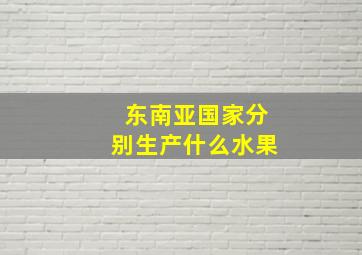 东南亚国家分别生产什么水果